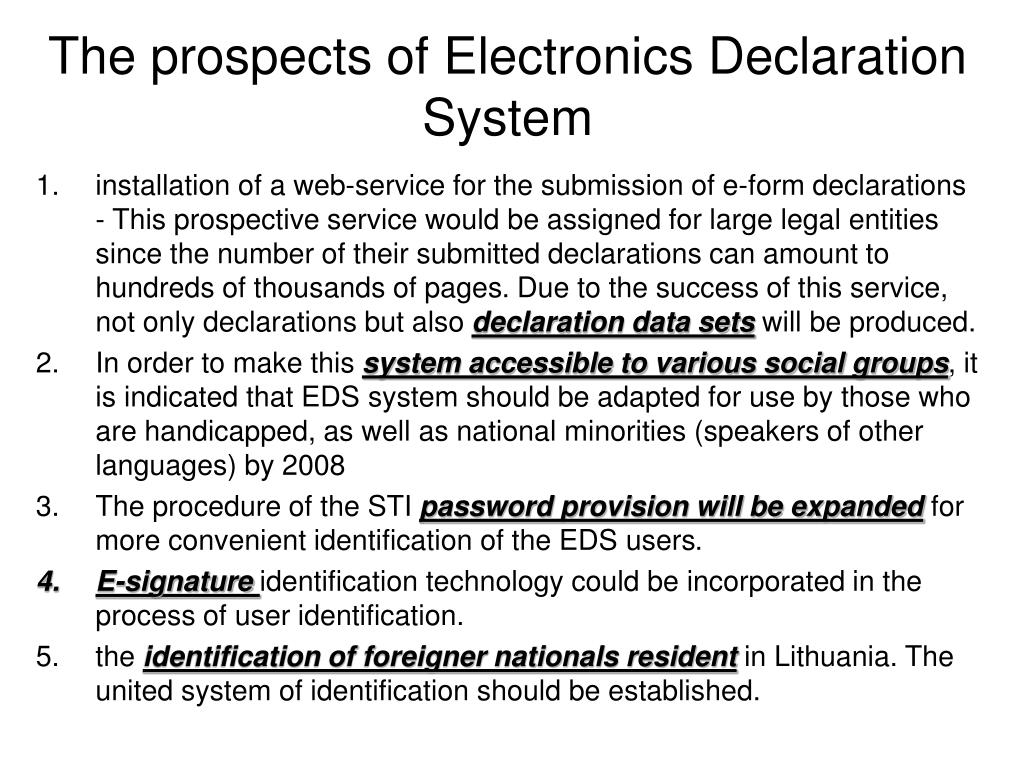 The prospects of Electronics Declaration System

1. installation of a web-service for the submission of e-form declarations - This prospective service would be assigned for large legal entities since the number of their submitted declarations can amount to hundreds of thousands of pages. Due to the success of this service, not only declarations but also declaration data sets will be produced.
2. In order to make this system accessible to various social groups, it is indicated that EDS system should be adapted for use by those who are handicapped, as well as national minorities (speakers of other languages) by 2008
3. The procedure of the STI password provision will be expanded for more convenient identification of the EDS users.
4. E-signature identification technology could be incorporated in the process of user identification.
5. the identification of foreigner nationals resident in Lithuania. The united system of identification should be established.